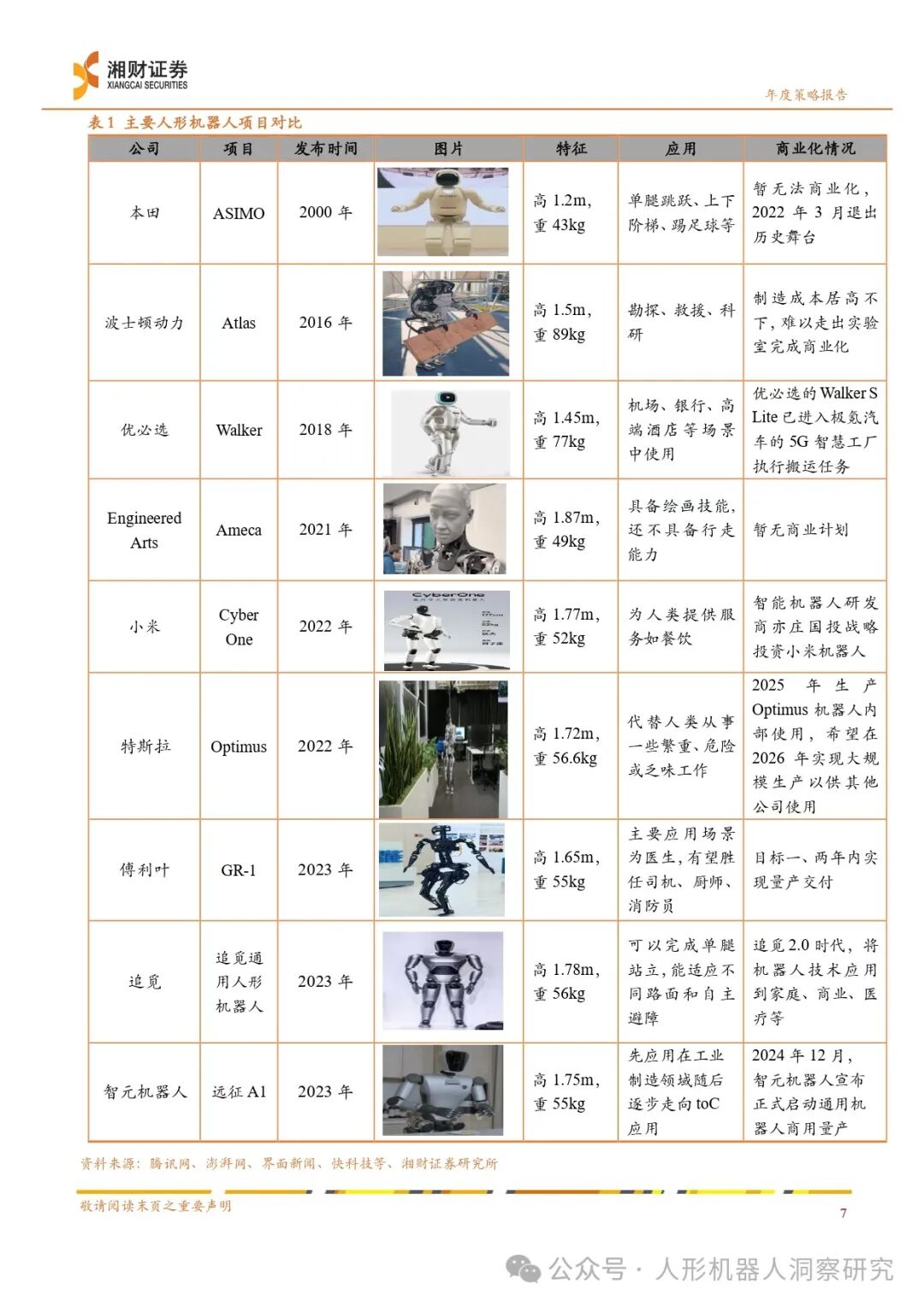 湘财证券
XIANGCAI SECURITIES

年度策略报告

表 1 主要人形机器人项目对比

| 公司 | 项目 | 发布时间 | 图片 | 特征 | 应用 | 商业化情况 |
|---|---|---|---|---|---|---|
| 本田 | ASIMO | 2000 年 | | 高 1.2m，重 43kg | 单腿跳跃、上下阶梯、踢足球等 | 暂无法商业化，2022 年 3 月退出历史舞台 |
| 波士顿动力 | Atlas | 2016 年 | | 高 1.5m，重 89kg | 勘探、救援、科研 | 制造成本居高不下，难以走出实验室完成商业化 |
| 优必选 | Walker | 2018 年 | | 高 1.45m，重 77kg | 机场、银行、高端酒店等场景中使用 | 优必选的 Walker S Lite 已进入极氪汽车的 5G 智慧工厂执行搬运任务 |
| Engineered Arts | Ameca | 2021 年 | | 高 1.87m，重 49kg | 具备绘画技能，还不具备行走能力 | 暂无商业计划 |
| 小米 | Cyber One | 2022 年 | CyberOne | 高 1.77m，重 52kg | 为人类提供服务如餐饮 | 智能机器人研发商亦庄国投战略投资小米机器人 |
| 特斯拉 | Optimus | 2022 年 | | 高 1.72m，重 56.6kg | 代替人类从事一些繁重、危险或乏味工作 | 2025 年生产 Optimus 机器人内部使用，希望在 2026 年实现大规模生产以供其他公司使用 |
| 傅利叶 | GR-1 | 2023 年 | | 高 1.65m，重 55kg | 主要应用场景为医生，有望胜任司机、厨师、消防员 | 目标一、两年内实现量产交付 |
| 追觅 | 追觅通用人形机器人 | 2023 年 | | 高 1.78m，重 56kg | 可以完成单腿站立，能适应不同路面和自主避障 | 追觅 2.0 时代，将机器人技术应用到家庭、商业、医疗等 |
| 智元机器人 | 远征 A1 | 2023 年 | | 高 1.75m，重 55kg | 先应用在工业制造领域随后逐步走向 toC 应用 | 2024 年 12 月，智元机器人宣布正式启动通用机器人商用量产 |

资料来源：腾讯网、澎湃网、界面新闻、快科技等、湘财证券研究所

敬请阅读末页之重要声明

7

公众号 · 人形机器人洞察研究